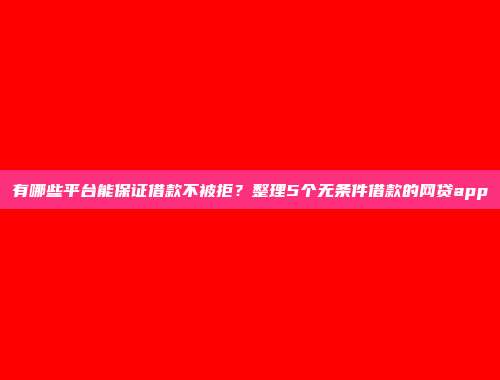 有哪些平台能保证借款不被拒？整理5个无条件借款的网贷app